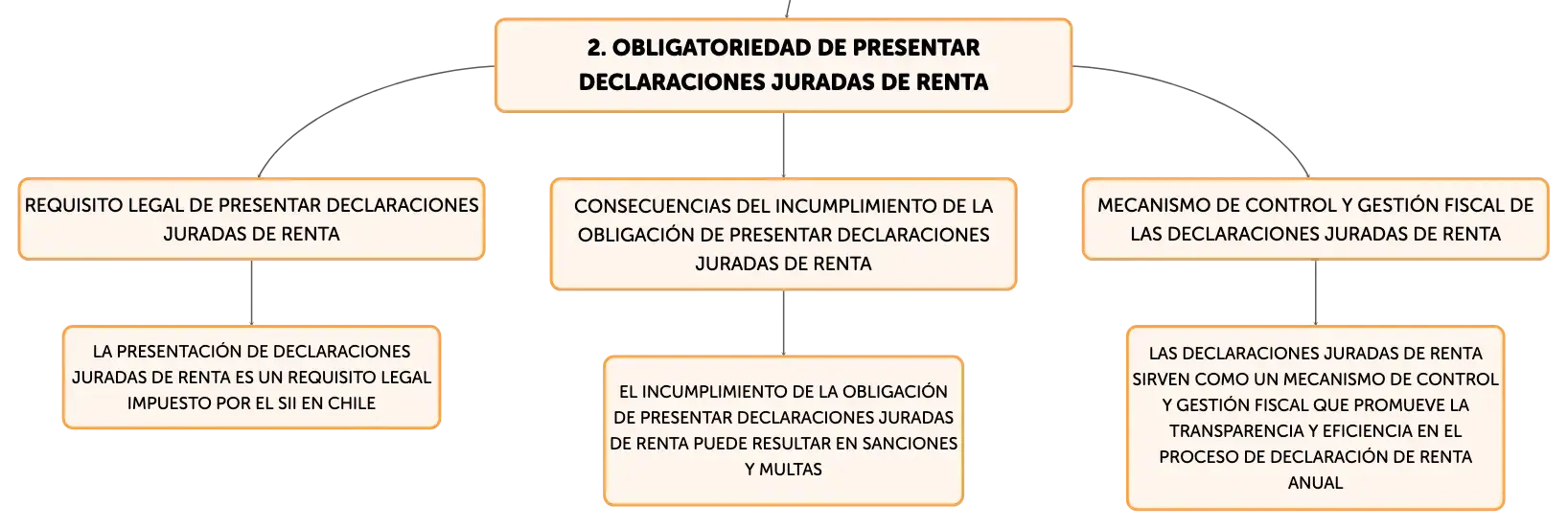 2. OBLIGATORIEDAD DE PRESENTAR DECLARACIONES JURADAS DE RENTA

REQUISITO LEGAL DE PRESENTAR DECLARACIONES JURADAS DE RENTA

LA PRESENTACIÓN DE DECLARACIONES JURADAS DE RENTA ES UN REQUISITO LEGAL IMPUESTO POR EL SII EN CHILE

CONSECUENCIAS DEL INCUMPLIMIENTO DE LA OBLIGACIÓN DE PRESENTAR DECLARACIONES JURADAS DE RENTA

EL INCUMPLIMIENTO DE LA OBLIGACIÓN DE PRESENTAR DECLARACIONES JURADAS DE RENTA PUEDE RESULTAR EN SANCIONES Y MULTAS

MECANISMO DE CONTROL Y GESTIÓN FISCAL DE LAS DECLARACIONES JURADAS DE RENTA

LAS DECLARACIONES JURADAS DE RENTA SIRVEN COMO UN MECANISMO DE CONTROL Y GESTIÓN FISCAL QUE PROMUEVE LA TRANSPARENCIA Y EFICIENCIA EN EL PROCESO DE DECLARACIÓN DE RENTA ANUAL